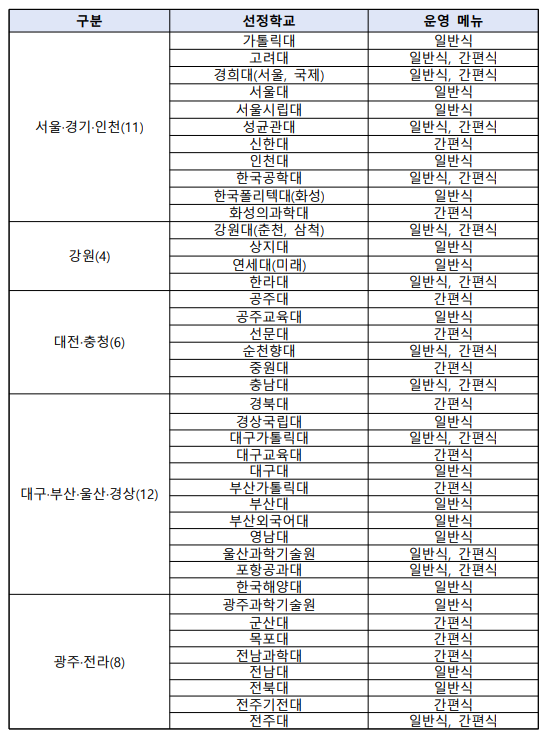 | 구분 | 선정학교 | 운영 메뉴 |
|---|---|---|
| 서울·경기·인천(11) | 가톨릭대 | 일반식 |
| | 고려대 | 일반식, 간편식 |
| | 경희대(서울, 국제) | 일반식, 간편식 |
| | 서울대 | 일반식 |
| | 서울시립대 | 일반식 |
| | 성균관대 | 일반식, 간편식 |
| | 신한대 | 간편식 |
| | 인천대 | 일반식 |
| | 한국공학대 | 일반식, 간편식 |
| | 한국폴리텍대(화성) | 일반식 |
| | 화성의과학대 | 간편식 |
| 강원(4) | 강원대(춘천, 삼척) | 일반식, 간편식 |
| | 상지대 | 일반식 |
| | 연세대(미래) | 일반식 |
| | 한라대 | 일반식, 간편식 |
| 대전·충청(6) | 공주대 | 간편식 |
| | 공주교육대 | 일반식 |
| | 선문대 | 간편식 |
| | 순천향대 | 일반식, 간편식 |
| | 중원대 | 간편식 |
| | 충남대 | 일반식, 간편식 |
| 대구·부산·울산·경상(12) | 경북대 | 간편식 |
| | 경상국립대 | 일반식 |
| | 대구가톨릭대 | 일반식, 간편식 |
| | 대구교육대 | 간편식 |
| | 대구대 | 일반식 |
| | 부산가톨릭대 | 간편식 |
| | 부산대 | 일반식 |
| | 부산외국어대 | 일반식 |
| | 영남대 | 일반식 |
| | 울산과학기술원 | 일반식, 간편식 |
| | 포항공과대 | 일반식, 간편식 |
| | 한국해양대 | 일반식 |
| 광주·전라(8) | 광주과학기술원 | 일반식 |
| | 군산대 | 간편식 |
| | 목포대 | 간편식 |
| | 전남과학대 | 간편식 |
| | 전남대 | 일반식 |
| | 전북대 | 일반식 |
| | 전주기전대 | 간편식 |
| | 전주대 | 일반식, 간편식 |